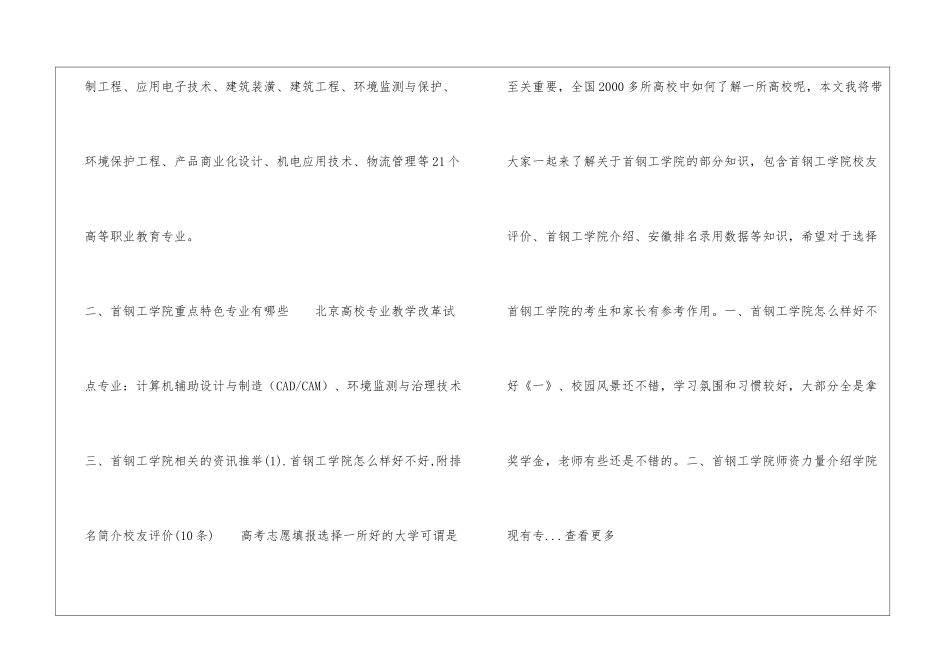 制工程、应用电子技术、建筑装潢、建筑工程、环境监测与保护、环境保护工程、产品商业化设计、机电应用技术、物流管理等21个高等职业教育专业。

二、首钢工学院重点特色专业有哪些 北京高校专业教学改革试点专业：计算机辅助设计与制造（CAD/CAM）、环境监测与治理技术

三、首钢工学院相关的资讯推举(1).首钢工学院怎么样好不好,附排名简介校友评价(10条) 高考志愿填报选择一所好的大学可谓是至关重要，全国2000多所高校中如何了解一所高校呢，本文我将带大家一起来了解关于首钢工学院的部分知识，包含首钢工学院校友评价、首钢工学院介绍、安徽排名录用数据等知识，希望对于选择首钢工学院的考生和家长有参考作用。一、首钢工学院怎么样好不好《一》、校园风景还不错，学习氛围和习惯较好，大部分全是拿奖学金，老师有些还是不错的。二、首钢工学院师资力量介绍学院现有专...查看更多